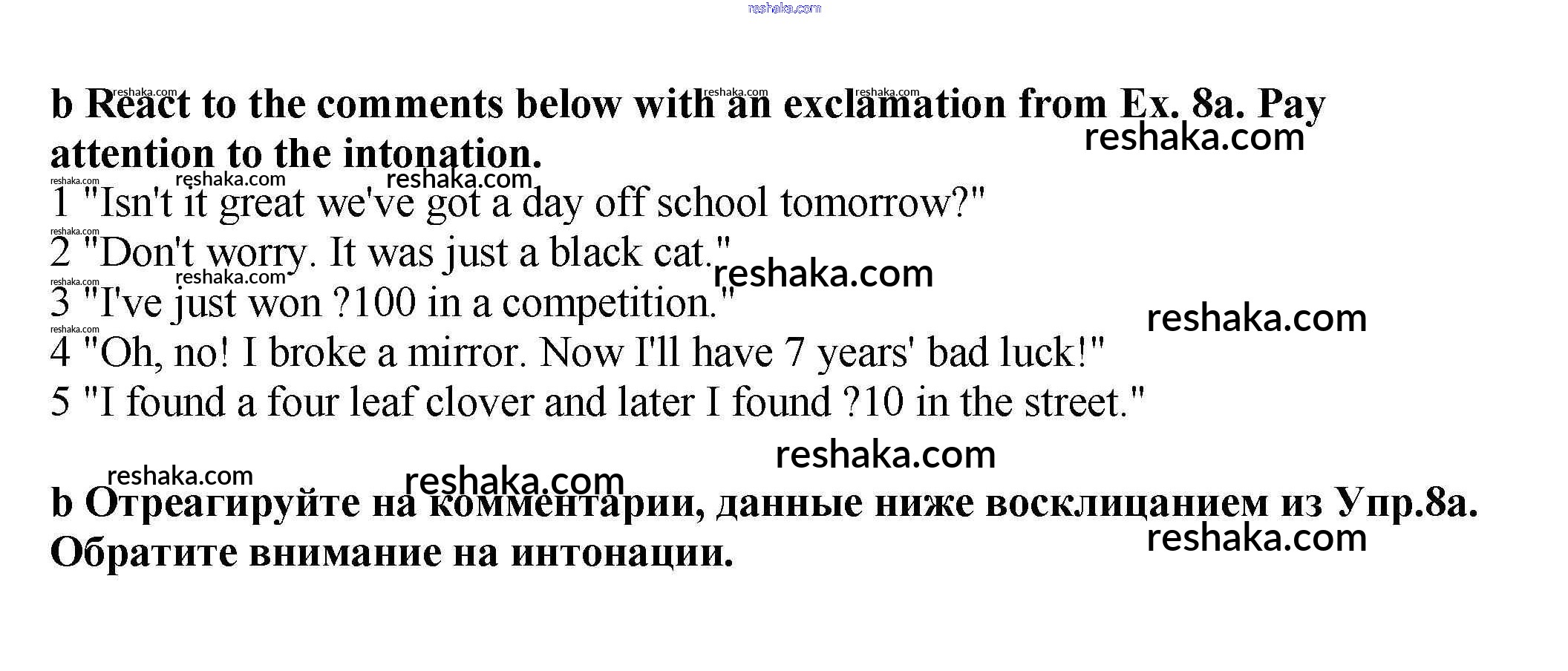 reshaka.com

b React to the comments below with an exclamation from Ex. 8a. Pay attention to the intonation.
1 "Isn't it great we've got a day off school tomorrow?"
2 "Don't worry. It was just a black cat."
3 "I've just won ?100 in a competition."
4 "Oh, no! I broke a mirror. Now I'll have 7 years' bad luck!"
5 "I found a four leaf clover and later I found ?10 in the street."

b Отреагируйте на комментарии, данные ниже восклицанием из Упр.8а. Обратите внимание на интонации.